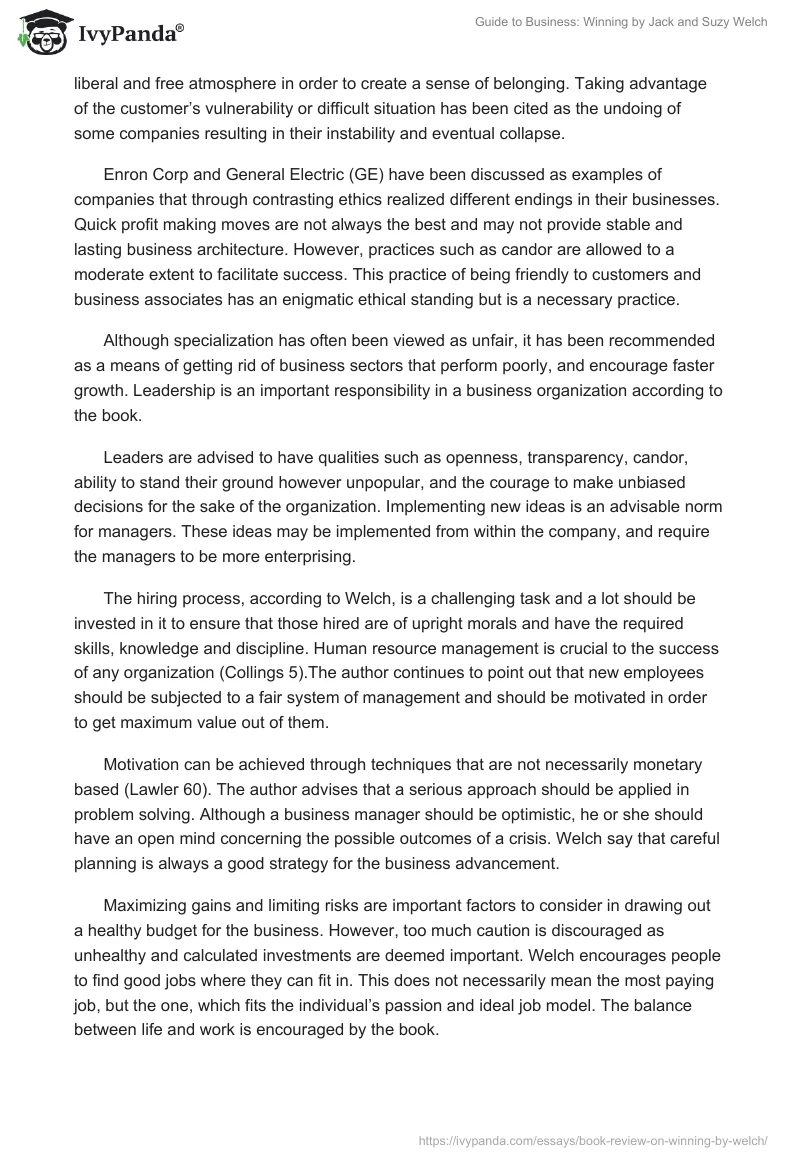 IvyPanda®

Guide to Business: Winning by Jack and Suzy Welch

liberal and free atmosphere in order to create a sense of belonging. Taking advantage of the customer's vulnerability or difficult situation has been cited as the undoing of some companies resulting in their instability and eventual collapse.

Enron Corp and General Electric (GE) have been discussed as examples of companies that through contrasting ethics realized different endings in their businesses. Quick profit making moves are not always the best and may not provide stable and lasting business architecture. However, practices such as candor are allowed to a moderate extent to facilitate success. This practice of being friendly to customers and business associates has an enigmatic ethical standing but is a necessary practice.

Although specialization has often been viewed as unfair, it has been recommended as a means of getting rid of business sectors that perform poorly, and encourage faster growth. Leadership is an important responsibility in a business organization according to the book.

Leaders are advised to have qualities such as openness, transparency, candor, ability to stand their ground however unpopular, and the courage to make unbiased decisions for the sake of the organization. Implementing new ideas is an advisable norm for managers. These ideas may be implemented from within the company, and require the managers to be more enterprising.

The hiring process, according to Welch, is a challenging task and a lot should be invested in it to ensure that those hired are of upright morals and have the required skills, knowledge and discipline. Human resource management is crucial to the success of any organization (Collings 5).The author continues to point out that new employees should be subjected to a fair system of management and should be motivated in order to get maximum value out of them.

Motivation can be achieved through techniques that are not necessarily monetary based (Lawler 60). The author advises that a serious approach should be applied in problem solving. Although a business manager should be optimistic, he or she should have an open mind concerning the possible outcomes of a crisis. Welch say that careful planning is always a good strategy for the business advancement.

Maximizing gains and limiting risks are important factors to consider in drawing out a healthy budget for the business. However, too much caution is discouraged as unhealthy and calculated investments are deemed important. Welch encourages people to find good jobs where they can fit in. This does not necessarily mean the most paying job, but the one, which fits the individual's passion and ideal job model. The balance between life and work is encouraged by the book.

https://ivypanda.com/essays/book-review-on-winning-by-welch/